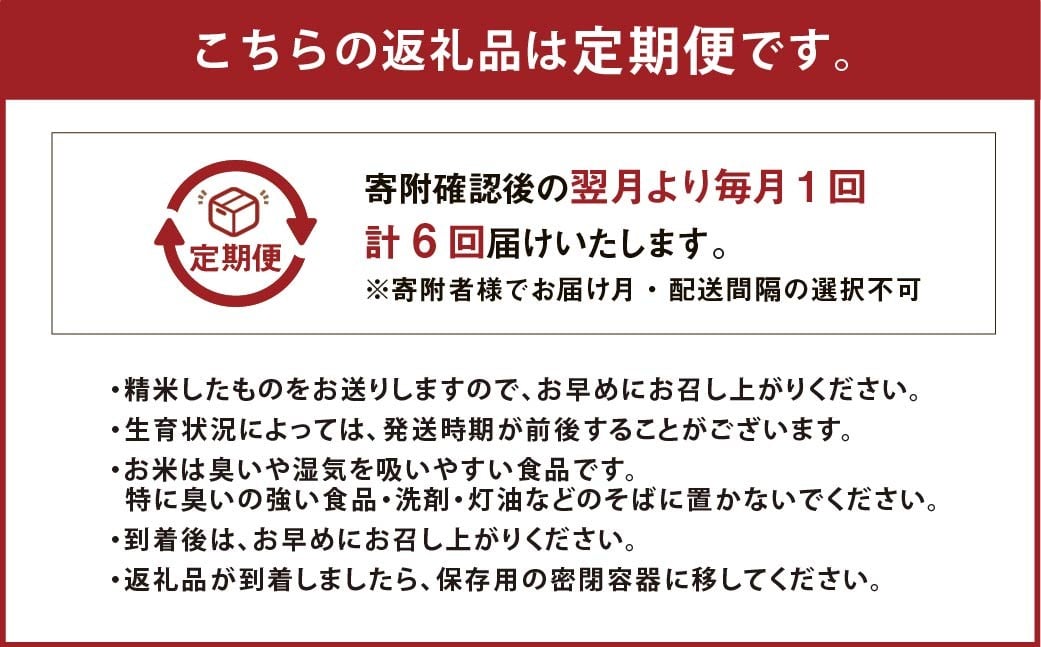 こちらの返礼品は定期便です。

定期便

寄附確認後の翌月より毎月１回
計６回届けいたします。
※寄附者様でお届け月・配送間隔の選択不可

・精米したものをお送りしますので、お早めにお召し上がりください。
・生育状況によっては、発送時期が前後することがございます。
・お米は臭いや湿気を吸いやすい食品です。
特に臭いの強い食品・洗剤・灯油などのそばに置かないでください。
・到着後は、お早めにお召し上がりください。
・返礼品が到着しましたら、保存用の密閉容器に移してください。